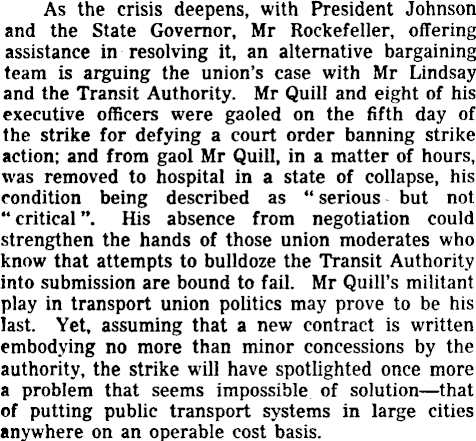 As the crisis deepens, with President Johnson and the State Governor, Mr Rockefeller, offering assistance in resolving it, an alternative bargaining team is arguing the union's case with Mr Lindsay and the Transit Authority. Mr Quill and eight of his executive officers were gaoled on the fifth day of the strike for defying a court order banning strike action; and from gaol Mr Quill, in a matter of hours, was removed to hospital in a state of collapse, his condition being described as "serious but not "critical". His absence from negotiation could strengthen the hands of those union moderates who know that attempts to bulldoze the Transit Authority into submission are bound to fail. Mr Quill's militant play in transport union politics may prove to be his last. Yet, assuming that a new contract is written embodying no more than minor concessions by the authority, the strike will have spotlighted once more a problem that seems impossible of solution—that of putting public transport systems in large cities anywhere on an operable cost basis.